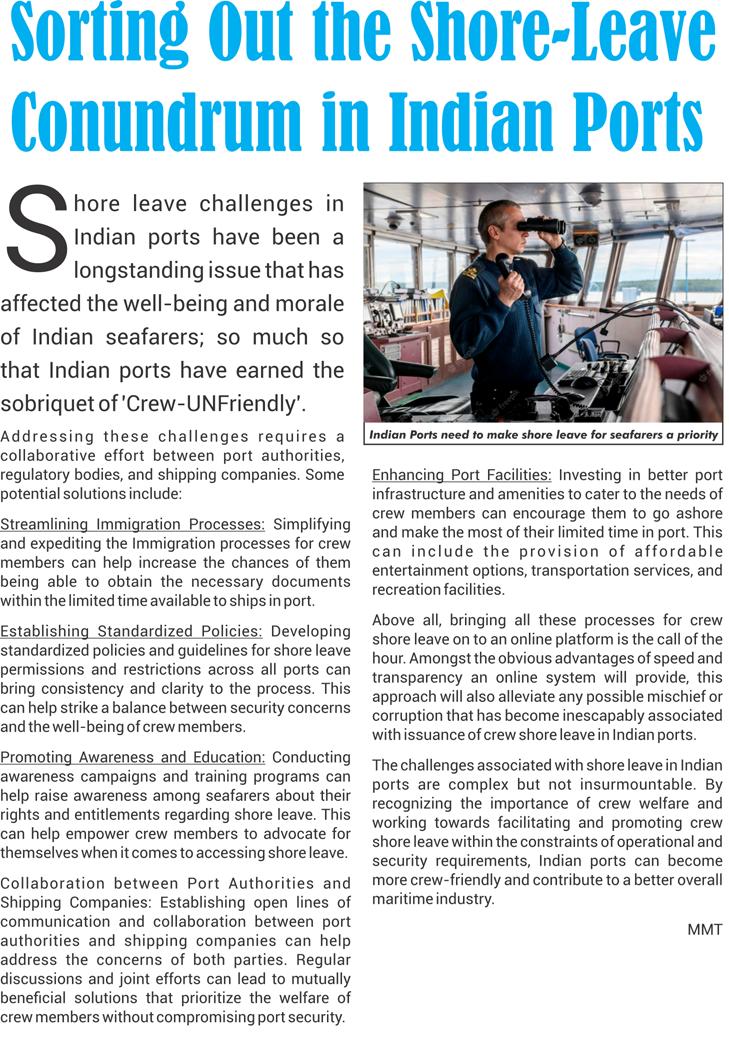 Sorting Out the Shore-Leave Conundrum in Indian Ports

Shore leave challenges in Indian ports have been a longstanding issue that has affected the well-being and morale of Indian seafarers; so much so that Indian ports have earned the sobriquet of 'Crew-UNFriendly'.

Addressing these challenges requires a collaborative effort between port authorities, regulatory bodies, and shipping companies. Some potential solutions include:

Streamlining Immigration Processes: Simplifying and expediting the Immigration processes for crew members can help increase the chances of them being able to obtain the necessary documents within the limited time available to ships in port.

Establishing Standardized Policies: Developing standardized policies and guidelines for shore leave permissions and restrictions across all ports can bring consistency and clarity to the process. This can help strike a balance between security concerns and the well-being of crew members.

Promoting Awareness and Education: Conducting awareness campaigns and training programs can help raise awareness among seafarers about their rights and entitlements regarding shore leave. This can help empower crew members to advocate for themselves when it comes to accessing shore leave.

Collaboration between Port Authorities and Shipping Companies: Establishing open lines of communication and collaboration between port authorities and shipping companies can help address the concerns of both parties. Regular discussions and joint efforts can lead to mutually beneficial solutions that prioritize the welfare of crew members without compromising port security.

Indian Ports need to make shore leave for seafarers a priority

Enhancing Port Facilities: Investing in better port infrastructure and amenities to cater to the needs of crew members can encourage them to go ashore and make the most of their limited time in port. This can include the provision of affordable entertainment options, transportation services, and recreation facilities.

Above all, bringing all these processes for crew shore leave on to an online platform is the call of the hour. Amongst the obvious advantages of speed and transparency an online system will provide, this approach will also alleviate any possible mischief or corruption that has become inescapably associated with issuance of crew shore leave in Indian ports.

The challenges associated with shore leave in Indian ports are complex but not insurmountable. By recognizing the importance of crew welfare and working towards facilitating and promoting crew shore leave within the constraints of operational and security requirements, Indian ports can become more crew-friendly and contribute to a better overall maritime industry.

MMT